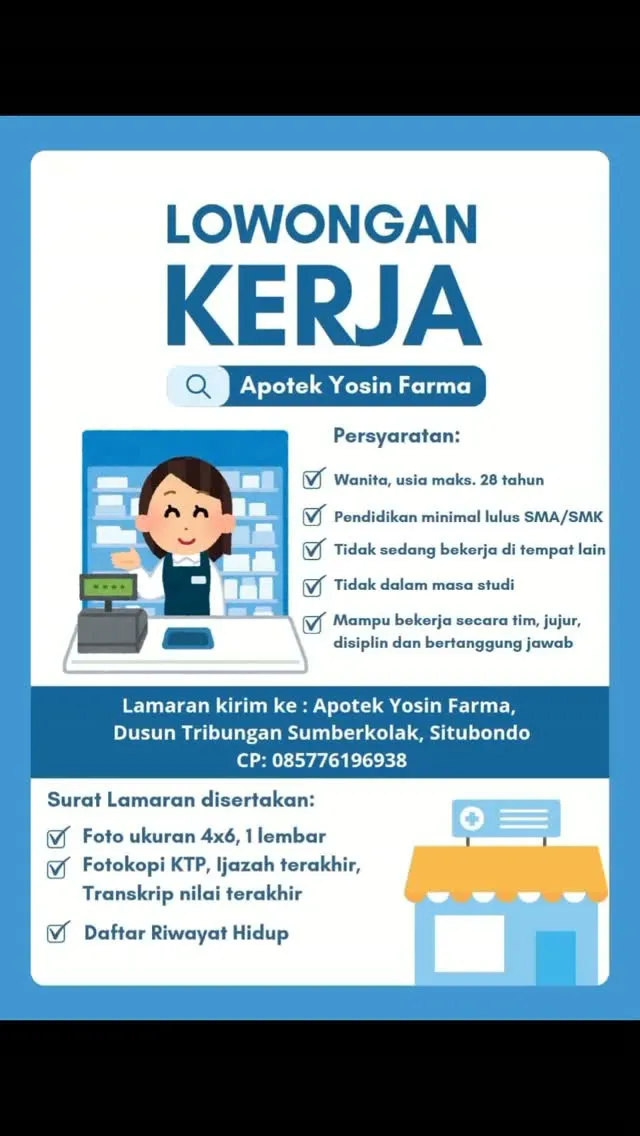 LOWONGAN
KERJA

Apotek Yosin Farma

Persyaratan:

Wanita, usia maks. 28 tahun

Pendidikan minimal lulus SMA/SMK

Tidak sedang bekerja di tempat lain

Tidak dalam masa studi

Mampu bekerja secara tim, jujur, disiplin dan bertanggung jawab

Lamaran kirim ke : Apotek Yosin Farma, Dusun Tribungan Sumberkolak, Situbondo
CP: 085776196938

Surat Lamaran disertakan:

Foto ukuran 4x6, 1 lembar

Fotokopi KTP, Ijazah terakhir, Transkrip nilai terakhir

Daftar Riwayat Hidup